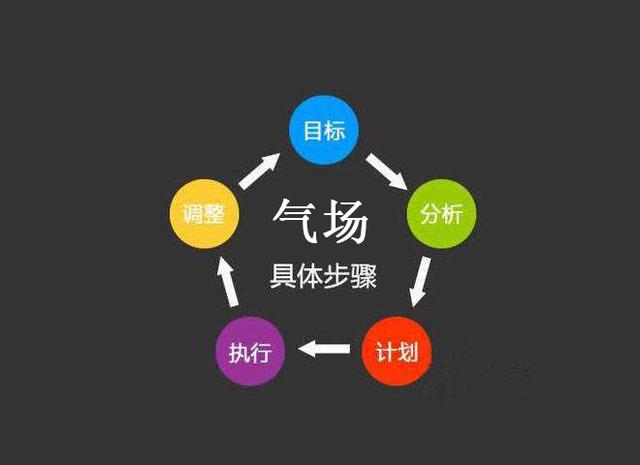 目标

分析

计划

执行

调整

气场
具体步骤